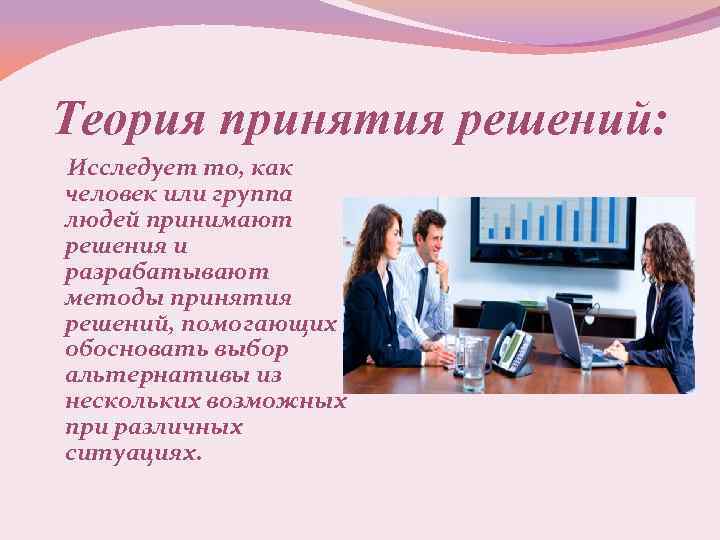 Теория принятия решений:

Исследует то, как человек или группа людей принимают решения и разрабатывают методы принятия решений, помогающих обосновать выбор альтернативы из нескольких возможных при различных ситуациях.